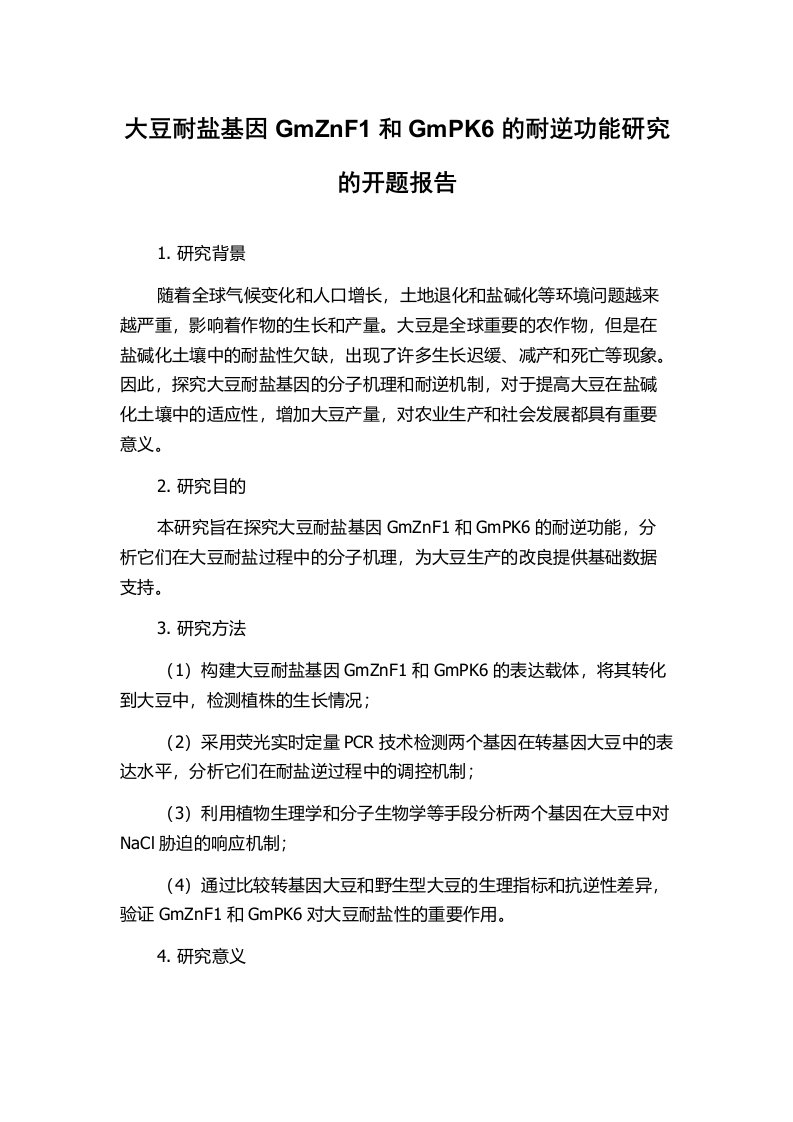 大豆耐盐基因 GmZnF1 和 GmPK6 的耐逆功能研究的开题报告

1. 研究背景

随着全球气候变化和人口增长，土地退化和盐碱化等环境问题越来越严重，影响着作物的生长和产量。大豆是全球重要的农作物，但是在盐碱化土壤中的耐盐性欠缺，出现了许多生长迟缓、减产和死亡等现象。因此，探究大豆耐盐基因的分子机理和耐逆机制，对于提高大豆在盐碱化土壤中的适应性，增加大豆产量，对农业生产和社会发展都具有重要意义。

2. 研究目的

本研究旨在探究大豆耐盐基因 GmZnF1 和 GmPK6 的耐逆功能，分析它们在大豆耐盐过程中的分子机理，为大豆生产的改良提供基础数据支持。

3. 研究方法

（1）构建大豆耐盐基因 GmZnF1 和 GmPK6 的表达载体，将其转化到大豆中，检测植株的生长情况；

（2）采用荧光实时定量 PCR 技术检测两个基因在转基因大豆中的表达水平，分析它们在耐盐逆过程中的调控机制；

（3）利用植物生理学和分子生物学等手段分析两个基因在大豆中对 NaCl 胁迫的响应机制；

（4）通过比较转基因大豆和野生型大豆的生理指标和抗逆性差异，验证 GmZnF1 和 GmPK6 对大豆耐盐性的重要作用。

4. 研究意义